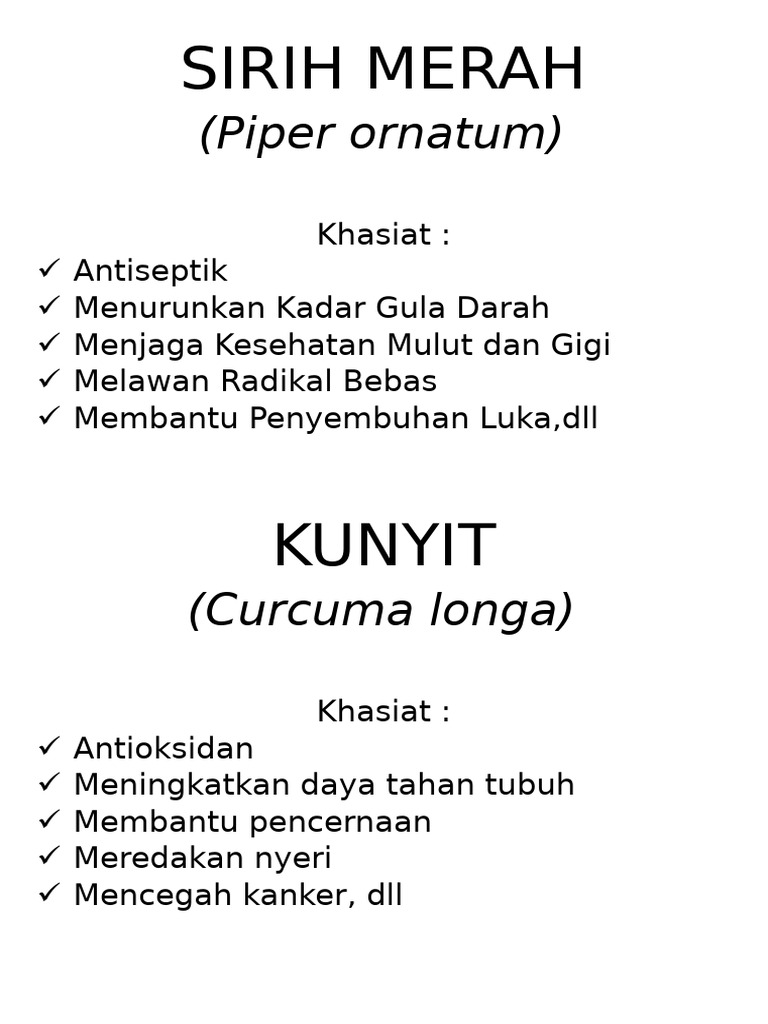 SIRIH MERAH
(Piper ornatum)

Khasiat :
✓ Antiseptik
✓ Menurunkan Kadar Gula Darah
✓ Menjaga Kesehatan Mulut dan Gigi
✓ Melawan Radikal Bebas
✓ Membantu Penyembuhan Luka,dll

KUNYIT
(Curcuma longa)

Khasiat :
✓ Antioksidan
✓ Meningkatkan daya tahan tubuh
✓ Membantu pencernaan
✓ Meredakan nyeri
✓ Mencegah kanker, dll